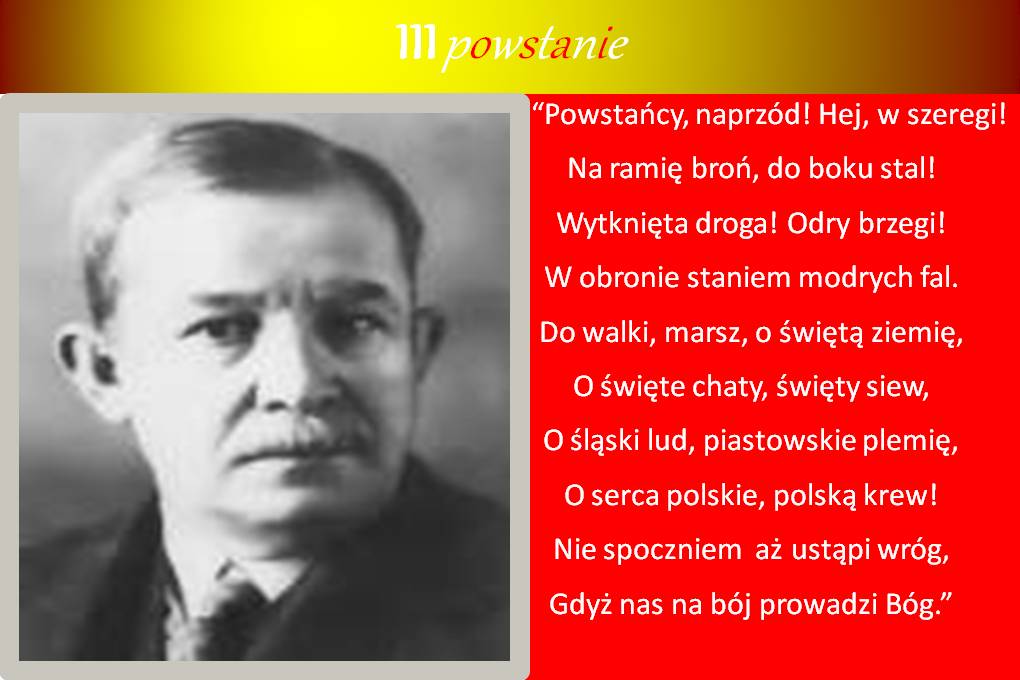 III powstanie

“Powstańcy, naprzód! Hej, w szeregi!
Na ramię broń, do boku stal!
Wytknięta droga! Odry brzegi!
W obronie staniem modrych fal.
Do walki, marsz, o świętą ziemię,
O święte chaty, święty siew,
O śląski lud, piastowskie plemię,
O serca polskie, polską krew!
Nie spoczniem aż ustąpi wróg,
Gdyż nas na bój prowadzi Bóg.”